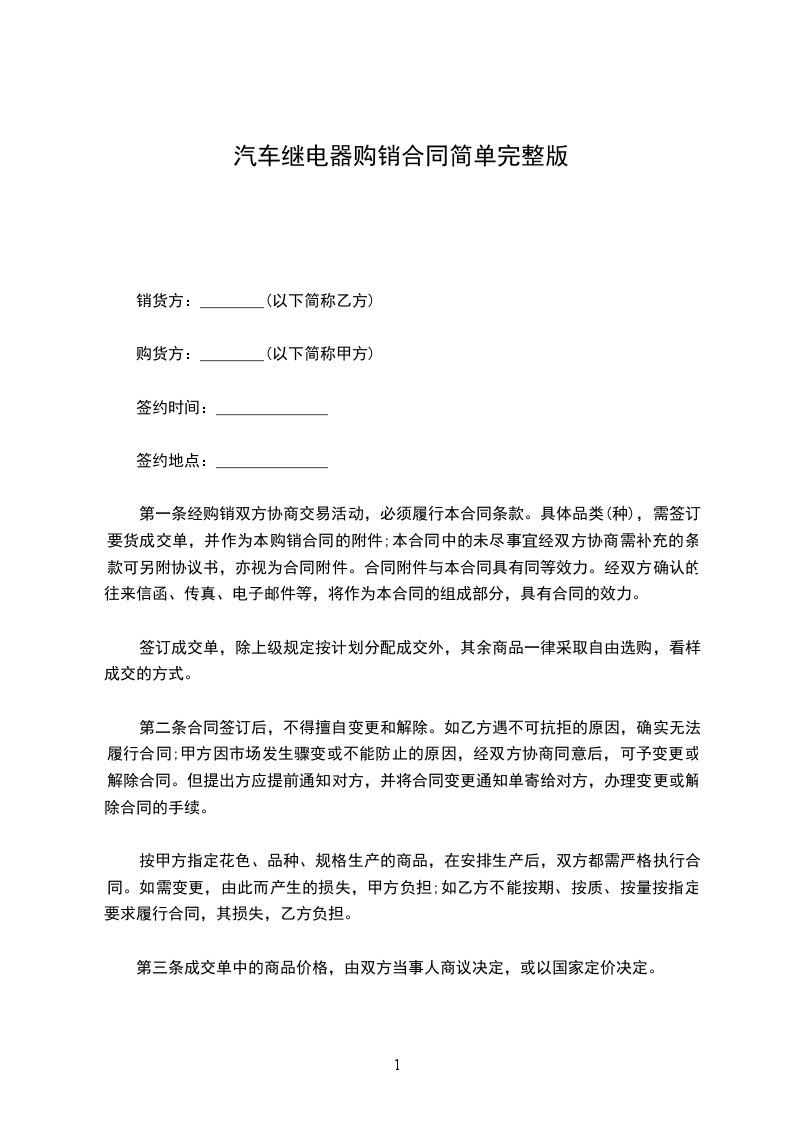 汽车继电器购销合同简单完整版

销货方：________(以下简称乙方)

购货方：________(以下简称甲方)

签约时间：______________

签约地点：______________

第一条经购销双方协商交易活动，必须履行本合同条款。具体品类(种)，需签订要货成交单，并作为本购销合同的附件;本合同中的未尽事宜经双方协商需补充的条款可另附协议书，亦视为合同附件。合同附件与本合同具有同等效力。经双方确认的往来信函、传真、电子邮件等，将作为本合同的组成部分，具有合同的效力。

签订成交单，除上级规定按计划分配成交外，其余商品一律采取自由选购，看样成交的方式。

第二条合同签订后，不得擅自变更和解除。如乙方遇不可抗拒的原因，确实无法履行合同;甲方因市场发生骤变或不能防止的原因，经双方协商同意后，可予变更或解除合同。但提出方应提前通知对方，并将合同变更通知单寄给对方，办理变更或解除合同的手续。

按甲方指定花色、品种、规格生产的商品，在安排生产后，双方都需严格执行合同。如需变更，由此而产生的损失，甲方负担;如乙方不能按期、按质、按量按指定要求履行合同，其损失，乙方负担。

第三条成交单中的商品价格，由双方当事人商议决定，或以国家定价决定。

1